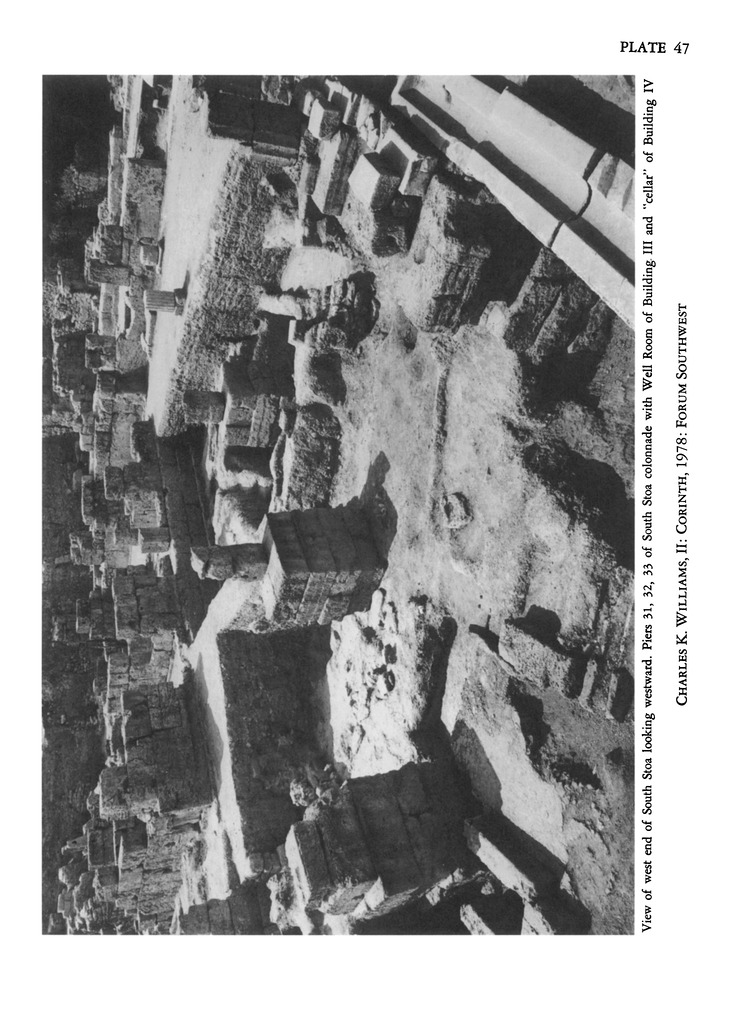 PLATE 47

View of west end of South Stoa looking westward. Piers 31, 32, 33 of South Stoa colonnade with Well Room of Building III and "cellar" of Building IV

CHARLES K. WILLIAMS, II: CORINTH, 1978: FORUM SOUTHWEST